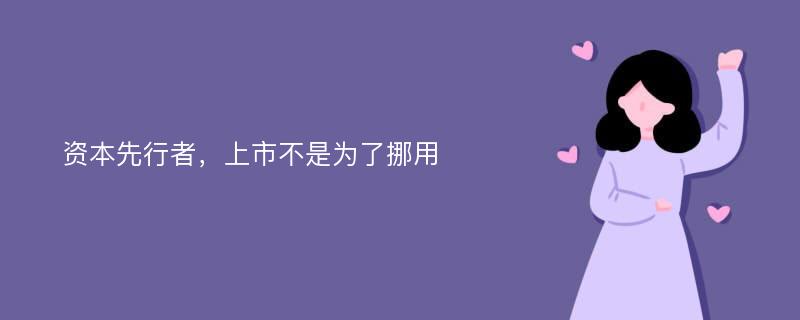 资本先行者，上市不是为了挪用